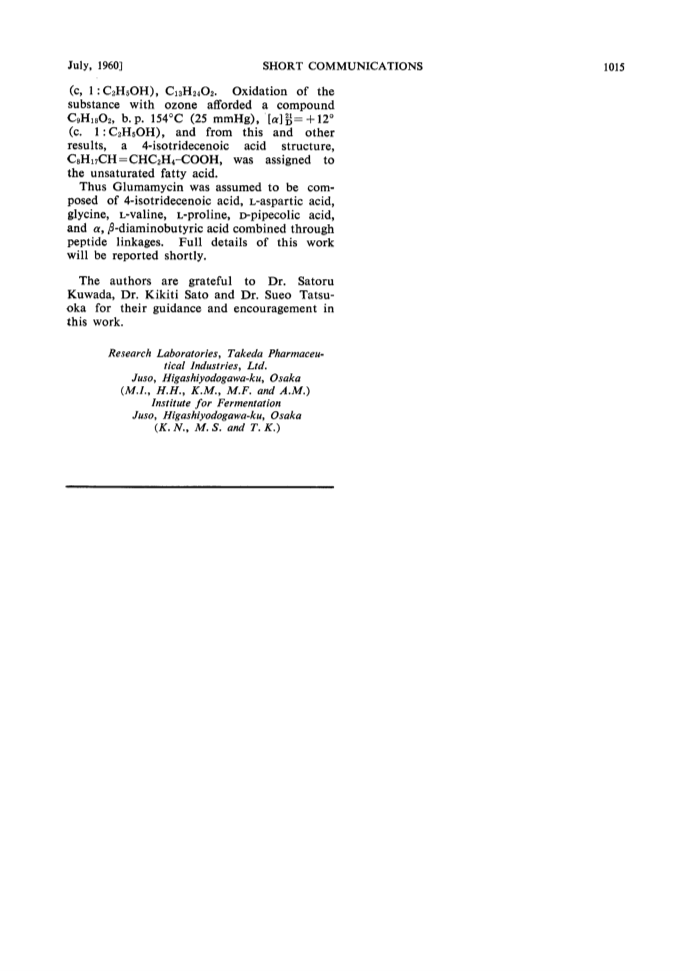 July, 1960] SHORT COMMUNICATIONS 1015

(c, 1 : $C_2H_5OH$), $C_{13}H_{24}O_2$. Oxidation of the substance with ozone afforded a compound $C_9H_{18}O_2$, b. p. 154°C (25 mmHg), $[\alpha]_D^{21}=+12°$ (c. 1 : $C_2H_5OH$), and from this and other results, a 4-isotridecenoic acid structure, $C_8H_{17}CH=CHC_2H_4$-COOH, was assigned to the unsaturated fatty acid.

Thus Glumamycin was assumed to be composed of 4-isotridecenoic acid, L-aspartic acid, glycine, L-valine, L-proline, D-pipecolic acid, and $\alpha$, $\beta$-diaminobutyric acid combined through peptide linkages. Full details of this work will be reported shortly.

The authors are grateful to Dr. Satoru Kuwada, Dr. Kikiti Sato and Dr. Sueo Tatsuoka for their guidance and encouragement in this work.

Research Laboratories, Takeda Pharmaceutical Industries, Ltd.
Juso, Higashiyodogawa-ku, Osaka
(M.I., H.H., K.M., M.F. and A.M.)
Institute for Fermentation
Juso, Higashiyodogawa-ku, Osaka
(K. N., M. S. and T. K.)